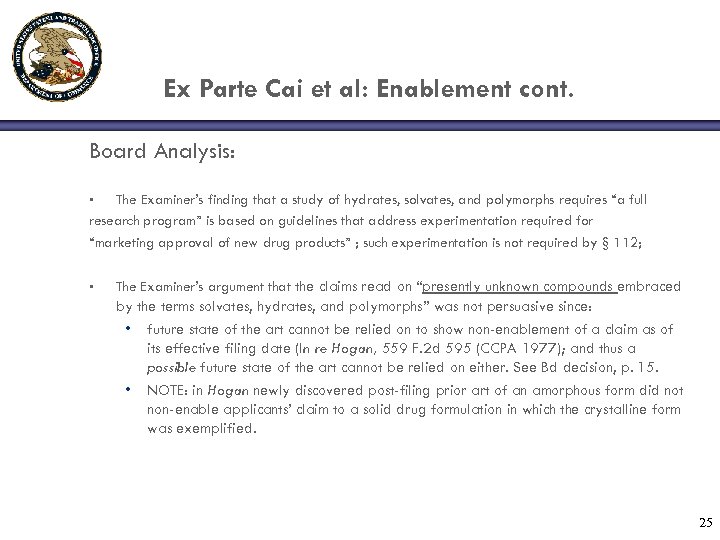 UNITED STATES PATENT AND TRADEMARK OFFICE DEPARTMENT OF COMMERCE

Ex Parte Cai et al: Enablement cont.

Board Analysis:

▪ The Examiner's finding that a study of hydrates, solvates, and polymorphs requires "a full research program" is based on guidelines that address experimentation required for "marketing approval of new drug products" ; such experimentation is not required by § 112;

▪ The Examiner's argument that the claims read on "presently unknown compounds embraced by the terms solvates, hydrates, and polymorphs" was not persuasive since:

• future state of the art cannot be relied on to show non-enablement of a claim as of its effective filing date (In re Hogan, 559 F.2d 595 (CCPA 1977); and thus a possible future state of the art cannot be relied on either. See Bd decision, p. 15.

• NOTE: in Hogan newly discovered post-filing prior art of an amorphous form did not non-enable applicants' claim to a solid drug formulation in which the crystalline form was exemplified.

25